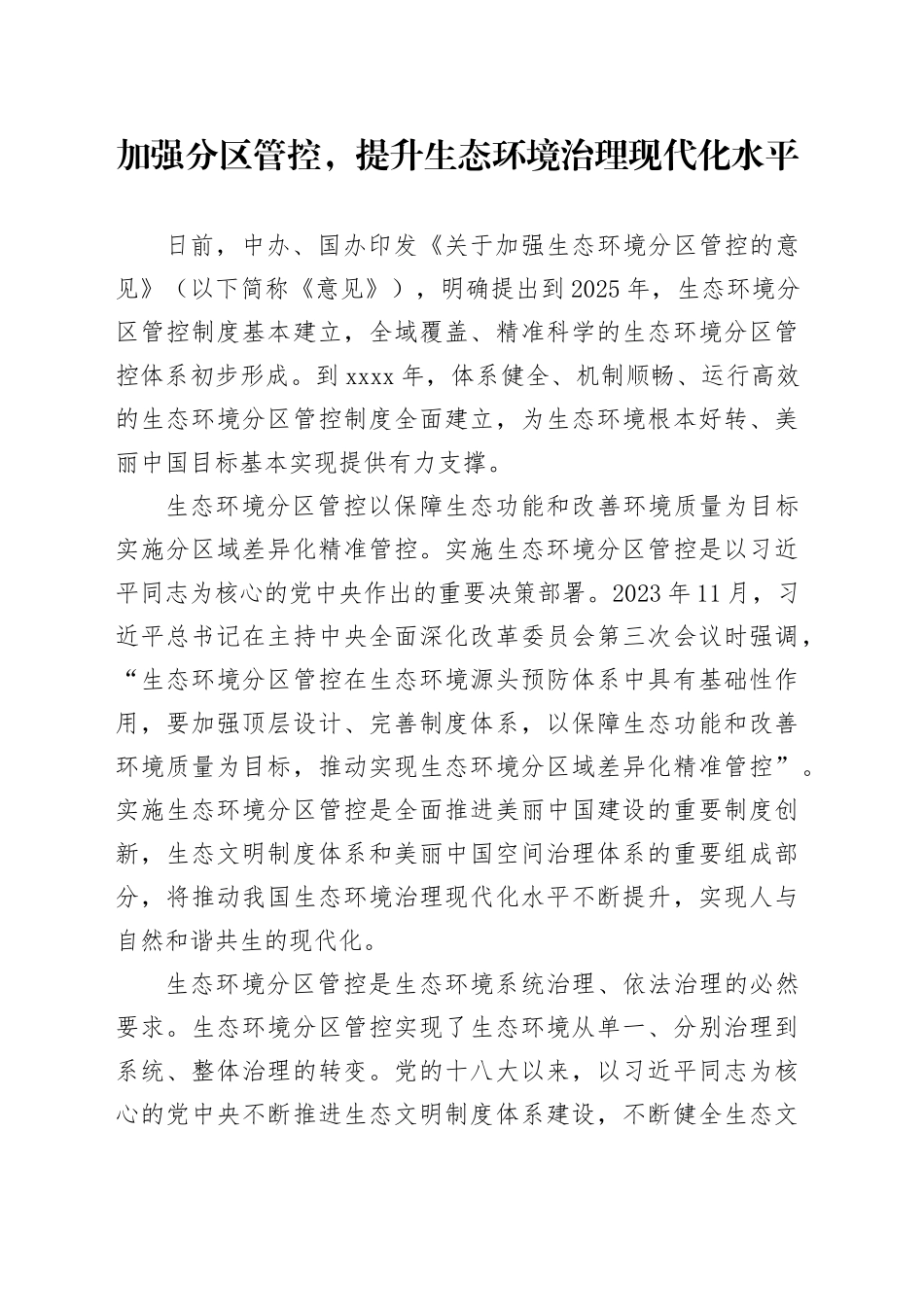 加强分区管控，提升生态环境治理现代化水平

日前，中办、国办印发《关于加强生态环境分区管控的意见》（以下简称《意见》），明确提出到2025年，生态环境分区管控制度基本建立，全域覆盖、精准科学的生态环境分区管控体系初步形成。到xxxx年，体系健全、机制顺畅、运行高效的生态环境分区管控制度全面建立，为生态环境根本好转、美丽中国目标基本实现提供有力支撑。

生态环境分区管控以保障生态功能和改善环境质量为目标实施分区域差异化精准管控。实施生态环境分区管控是以习近平同志为核心的党中央作出的重要决策部署。2023年11月，习近平总书记在主持中央全面深化改革委员会第三次会议时强调，“生态环境分区管控在生态环境源头预防体系中具有基础性作用，要加强顶层设计、完善制度体系，以保障生态功能和改善环境质量为目标，推动实现生态环境分区域差异化精准管控”。实施生态环境分区管控是全面推进美丽中国建设的重要制度创新，生态文明制度体系和美丽中国空间治理体系的重要组成部分，将推动我国生态环境治理现代化水平不断提升，实现人与自然和谐共生的现代化。

生态环境分区管控是生态环境系统治理、依法治理的必然要求。生态环境分区管控实现了生态环境从单一、分别治理到系统、整体治理的转变。党的十八大以来，以习近平同志为核心的党中央不断推进生态文明制度体系建设，不断健全生态文